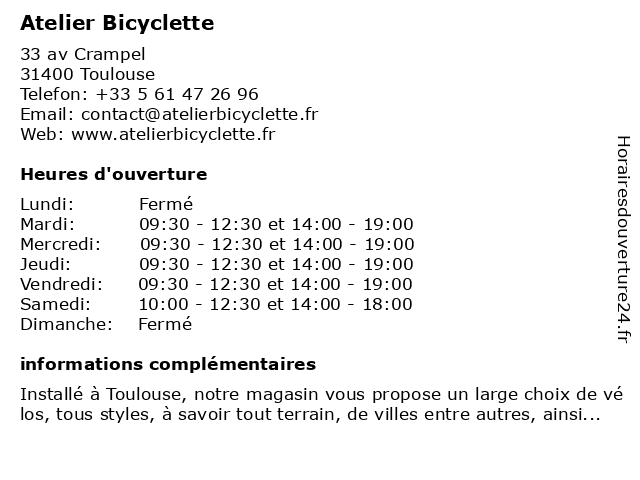 Atelier Bicyclette

33 av Crampel
31400 Toulouse
Telefon: +33 5 61 47 26 96
Email: contact@atelierbicyclette.fr
Web: www.atelierbicyclette.fr

Heures d'ouverture

Lundi: Fermé
Mardi: 09:30 - 12:30 et 14:00 - 19:00
Mercredi: 09:30 - 12:30 et 14:00 - 19:00
Jeudi: 09:30 - 12:30 et 14:00 - 19:00
Vendredi: 09:30 - 12:30 et 14:00 - 19:00
Samedi: 10:00 - 12:30 et 14:00 - 18:00
Dimanche: Fermé

informations complémentaires

Installé à Toulouse, notre magasin vous propose un large choix de vélos, tous styles, à savoir tout terrain, de villes entre autres, ainsi...

Horairesdouverture24.fr